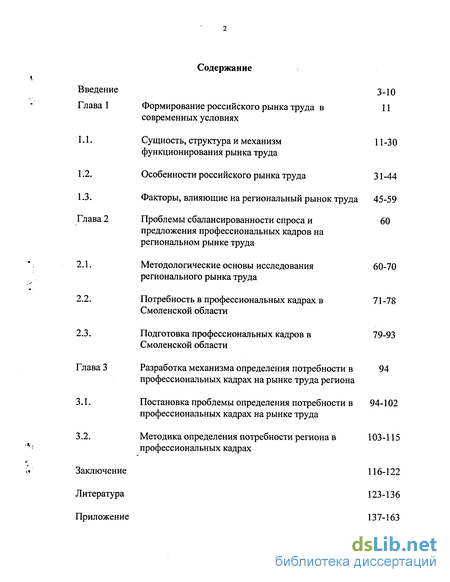 2

Содержание

| | | |
|---|---|---|
| Введение | | 3-10 |
| Глава 1 | Формирование российского рынка труда в современных условиях | 11 |
| 1.1. | Сущность, структура и механизм функционирования рынка труда | 11-30 |
| 1.2. | Особенности российского рынка труда | 31-44 |
| 1.3. | Факторы, влияющие на региональный рынок труда | 45-59 |
| Глава 2 | Проблемы сбалансированности спроса и предложения профессиональных кадров на региональном рынке труда | 60 |
| 2.1. | Методологические основы исследования регионального рынка труда | 60-70 |
| 2.2. | Потребность в профессиональных кадрах в Смоленской области | 71-78 |
| 2.3. | Подготовка профессиональных кадров в Смоленской области | 79-93 |
| Глава 3 | Разработка механизма определения потребности в профессиональных кадрах на рынке труда региона | 94 |
| 3.1. | Постановка проблемы определения потребности в профессиональных кадрах на рынке труда | 94-102 |
| 3.2. | Методика определения потребности региона в профессиональных кадрах | 103-115 |
| Заключение | | 116-122 |
| Литература | | 123-136 |
| Приложение | | 137-163 |

dsLib.net
библиотека диссертаций